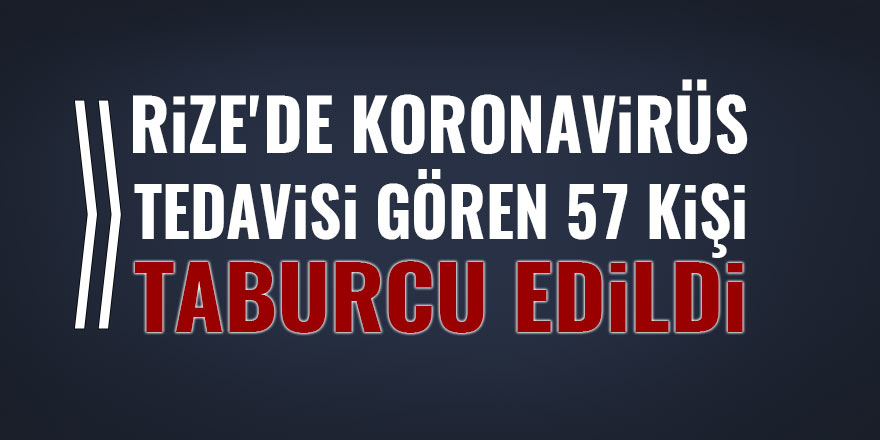 RİZE'DE KORONAVİRÜS TEDAVİSİ GÖREN 57 KİŞİ TABURCU EDİLDİ